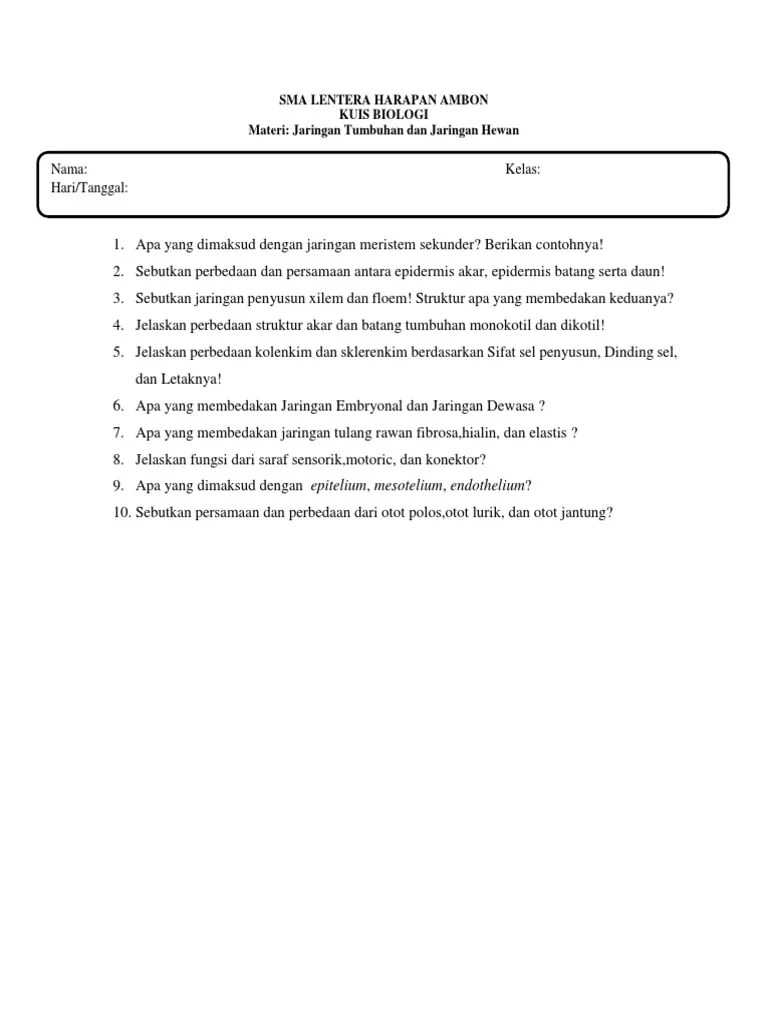 SMA LENTERA HARAPAN AMBON
KUIS BIOLOGI
Materi: Jaringan Tumbuhan dan Jaringan Hewan

Nama:
Kelas:
Hari/Tanggal:

1. Apa yang dimaksud dengan jaringan meristem sekunder? Berikan contohnya!
2. Sebutkan perbedaan dan persamaan antara epidermis akar, epidermis batang serta daun!
3. Sebutkan jaringan penyusun xilem dan floem! Struktur apa yang membedakan keduanya?
4. Jelaskan perbedaan struktur akar dan batang tumbuhan monokotil dan dikotil!
5. Jelaskan perbedaan kolenkim dan sklerenkim berdasarkan Sifat sel penyusun, Dinding sel, dan Letaknya!
6. Apa yang membedakan Jaringan Embryonal dan Jaringan Dewasa ?
7. Apa yang membedakan jaringan tulang rawan fibrosa,hialin, dan elastis ?
8. Jelaskan fungsi dari saraf sensorik,motoric, dan konektor?
9. Apa yang dimaksud dengan epitelium, mesotelium, endothelium?
10. Sebutkan persamaan dan perbedaan dari otot polos,otot lurik, dan otot jantung?